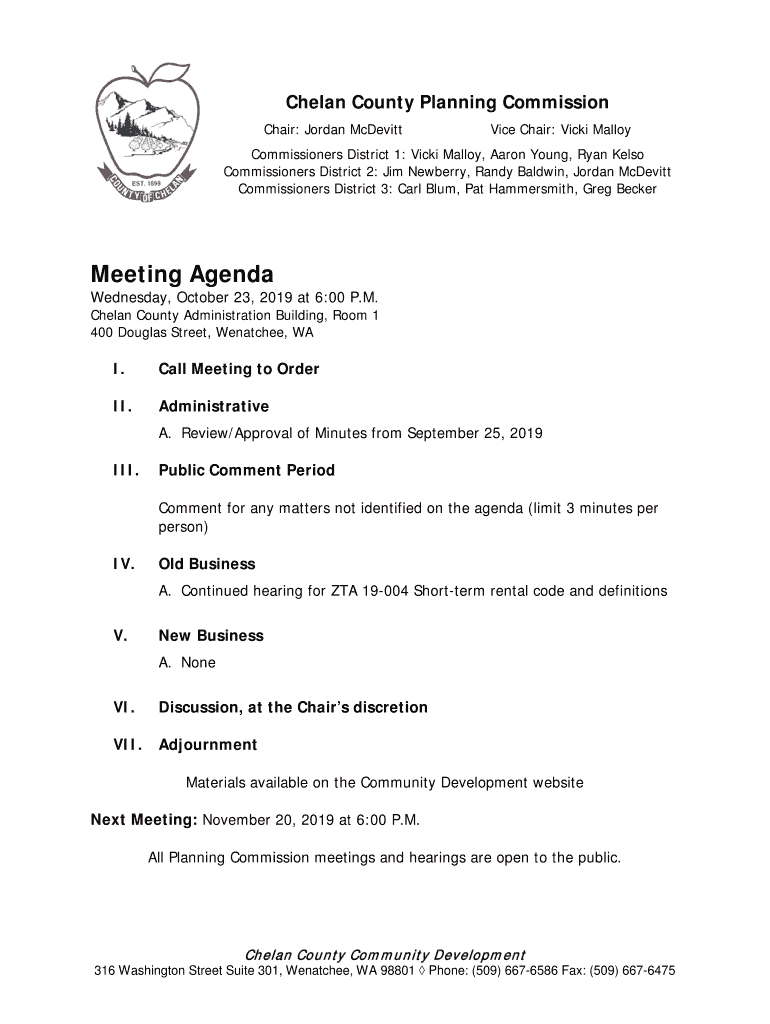 EST. 1899
COUNTY OF CHELAN

Chelan County Planning Commission

Chair: Jordan McDevitt Vice Chair: Vicki Malloy

Commissioners District 1: Vicki Malloy, Aaron Young, Ryan Kelso
Commissioners District 2: Jim Newberry, Randy Baldwin, Jordan McDevitt
Commissioners District 3: Carl Blum, Pat Hammersmith, Greg Becker

Meeting Agenda

Wednesday, October 23, 2019 at 6:00 P.M.
Chelan County Administration Building, Room 1
400 Douglas Street, Wenatchee, WA

I. Call Meeting to Order

II. Administrative

A. Review/Approval of Minutes from September 25, 2019

III. Public Comment Period

Comment for any matters not identified on the agenda (limit 3 minutes per person)

IV. Old Business

A. Continued hearing for ZTA 19-004 Short-term rental code and definitions

V. New Business

A. None

VI. Discussion, at the Chair's discretion

VII. Adjournment

Materials available on the Community Development website

Next Meeting: November 20, 2019 at 6:00 P.M.

All Planning Commission meetings and hearings are open to the public.

Chelan County Community Development
316 Washington Street Suite 301, Wenatchee, WA 98801 ◊ Phone: (509) 667-6586 Fax: (509) 667-6475